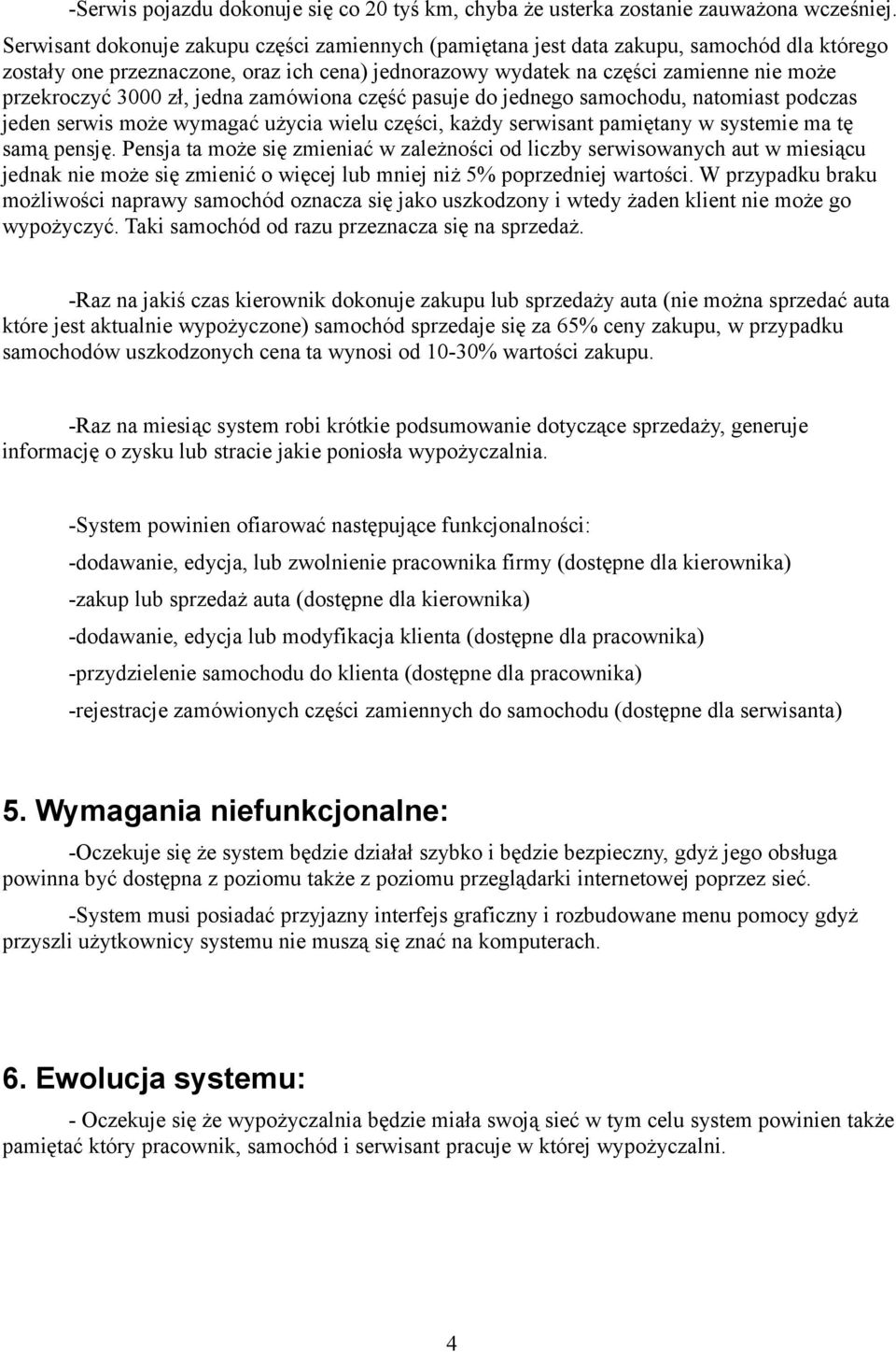 -Serwis pojazdu dokonuje się co 20 tyś km, chyba że usterka zostanie zauważona wcześniej. Serwisant dokonuje zakupu części zamiennych (pamiętana jest data zakupu, samochód dla którego zostały one przeznaczone, oraz ich cena) jednorazowy wydatek na części zamienne nie może przekroczyć 3000 zł, jedna zamówiona część pasuje do jednego samochodu, natomiast podczas jeden serwis może wymagać użycia wielu części, każdy serwisant pamiętany w systemie ma tę samą pensję. Pensja ta może się zmieniać w zależności od liczby serwisowanych aut w miesiącu jednak nie może się zmienić o więcej lub mniej niż 5% poprzedniej wartości. W przypadku braku możliwości naprawy samochód oznacza się jako uszkodzony i wtedy żaden klient nie może go wypożyczyć. Taki samochód od razu przeznacza się na sprzedaż.

-Raz na jakiś czas kierownik dokonuje zakupu lub sprzedaży auta (nie można sprzedać auta które jest aktualnie wypożyczone) samochód sprzedaje się za 65% ceny zakupu, w przypadku samochodów uszkodzonych cena ta wynosi od 10-30% wartości zakupu.

-Raz na miesiąc system robi krótkie podsumowanie dotyczące sprzedaży, generuje informację o zysku lub stracie jakie poniosła wypożyczalnia.

-System powinien ofiarować następujące funkcjonalności:

-dodawanie, edycja, lub zwolnienie pracownika firmy (dostępne dla kierownika)

-zakup lub sprzedaż auta (dostępne dla kierownika)

-dodawanie, edycja lub modyfikacja klienta (dostępne dla pracownika)

-przydzielenie samochodu do klienta (dostępne dla pracownika)

-rejestracje zamówionych części zamiennych do samochodu (dostępne dla serwisanta)

5. Wymagania niefunkcjonalne:

-Oczekuje się że system będzie działał szybko i będzie bezpieczny, gdyż jego obsługa powinna być dostępna z poziomu także z poziomu przeglądarki internetowej poprzez sieć.

-System musi posiadać przyjazny interfejs graficzny i rozbudowane menu pomocy gdyż przyszli użytkownicy systemu nie muszą się znać na komputerach.

6. Ewolucja systemu:

- Oczekuje się że wypożyczalnia będzie miała swoją sieć w tym celu system powinien także pamiętać który pracownik, samochód i serwisant pracuje w której wypożyczalni.

4